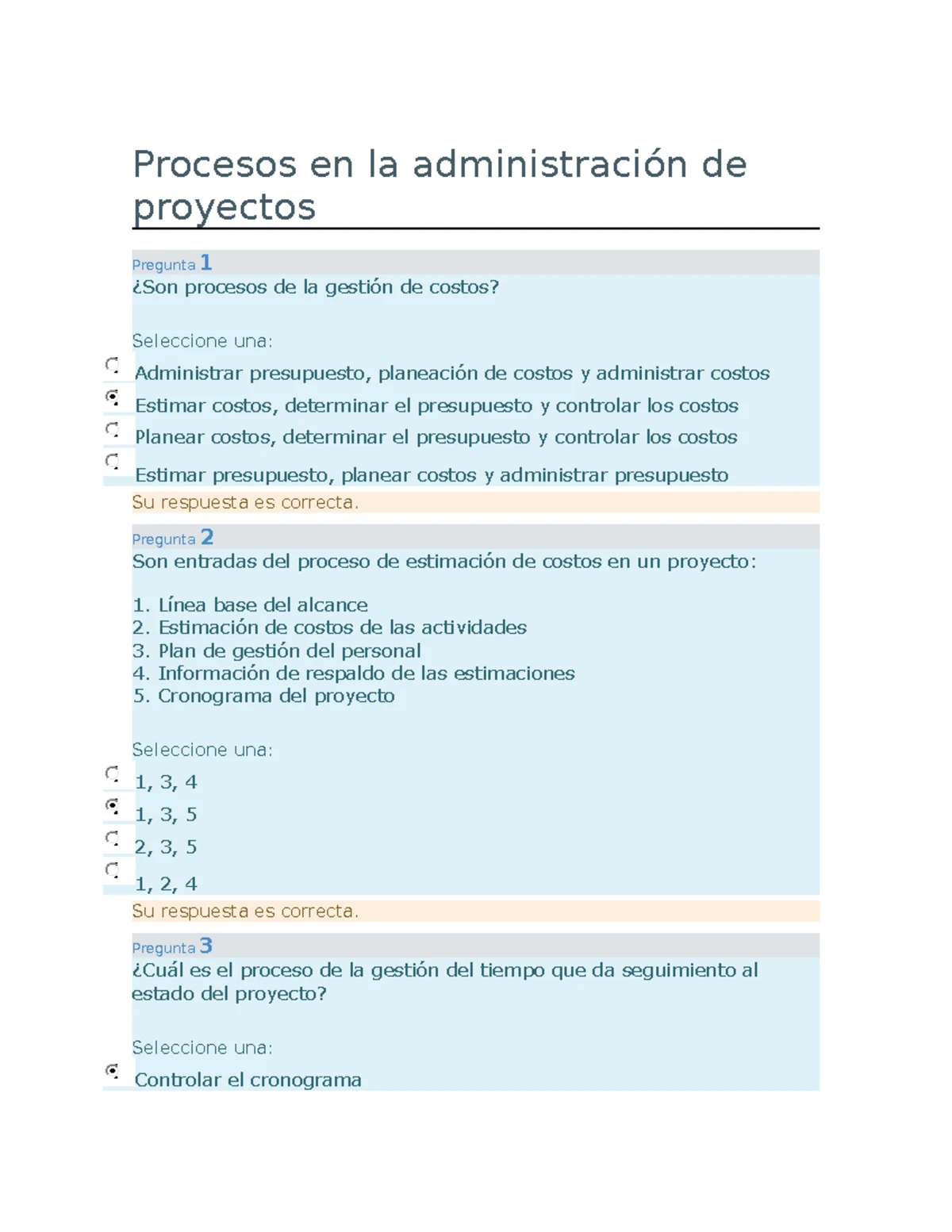 Procesos en la administración de proyectos

Pregunta 1
¿Son procesos de la gestión de costos?

Seleccione una:
Administrar presupuesto, planeación de costos y administrar costos
Estimar costos, determinar el presupuesto y controlar los costos
Planear costos, determinar el presupuesto y controlar los costos
Estimar presupuesto, planear costos y administrar presupuesto
Su respuesta es correcta.

Pregunta 2
Son entradas del proceso de estimación de costos en un proyecto:

1. Línea base del alcance
2. Estimación de costos de las actividades
3. Plan de gestión del personal
4. Información de respaldo de las estimaciones
5. Cronograma del proyecto

Seleccione una:
1, 3, 4
1, 3, 5
2, 3, 5
1, 2, 4
Su respuesta es correcta.

Pregunta 3
¿Cuál es el proceso de la gestión del tiempo que da seguimiento al estado del proyecto?

Seleccione una:
Controlar el cronograma